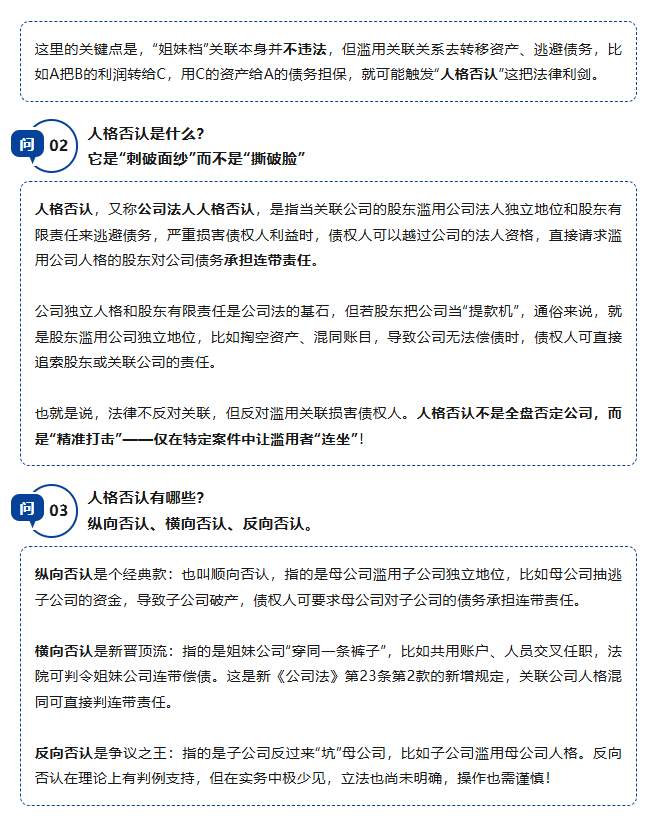 这里的关键点是，“姐妹档”关联本身并不违法，但滥用关联关系去转移资产、逃避债务，比如A把B的利润转给C，用C的资产给A的债务担保，就可能触发“人格否认”这把法律利剑。

问 02
人格否认是什么？
它是“刺破面纱”而不是“撕破脸”

人格否认，又称公司法人人格否认，是指当关联公司的股东滥用公司法人独立地位和股东有限责任来逃避债务，严重损害债权人利益时，债权人可以越过公司的法人资格，直接请求滥用公司人格的股东对公司债务承担连带责任。

公司独立人格和股东有限责任是公司法的基石，但若股东把公司当“提款机”，通俗来说，就是股东滥用公司独立地位，比如掏空资产、混同账目，导致公司无法偿债时，债权人可直接追索股东或关联公司的责任。

也就是说，法律不反对关联，但反对滥用关联损害债权人。人格否认不是全盘否定公司，而是“精准打击”——仅在特定案件中让滥用者“连坐”！

问 03
人格否认有哪些？
纵向否认、横向否认、反向否认。

纵向否认是个经典款：也叫顺向否认，指的是母公司滥用子公司独立地位，比如母公司抽逃子公司的资金，导致子公司破产，债权人可要求母公司对子公司的债务承担连带责任。

横向否认是新晋顶流：指的是姐妹公司“穿同一条裤子”，比如共用账户、人员交叉任职，法院可判令姐妹公司连带偿债。这是新《公司法》第23条第2款的新增规定，关联公司人格混同可直接判连带责任。

反向否认是争议之王：指的是子公司反过来“坑”母公司，比如子公司滥用母公司人格。反向否认在理论上有判例支持，但在实务中极少见，立法也尚未明确，操作也需谨慎！